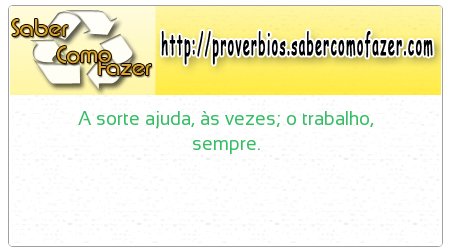 Saber Como Fazer

http://proverbios.sabercomofazer.com

A sorte ajuda, às vezes; o trabalho, sempre.